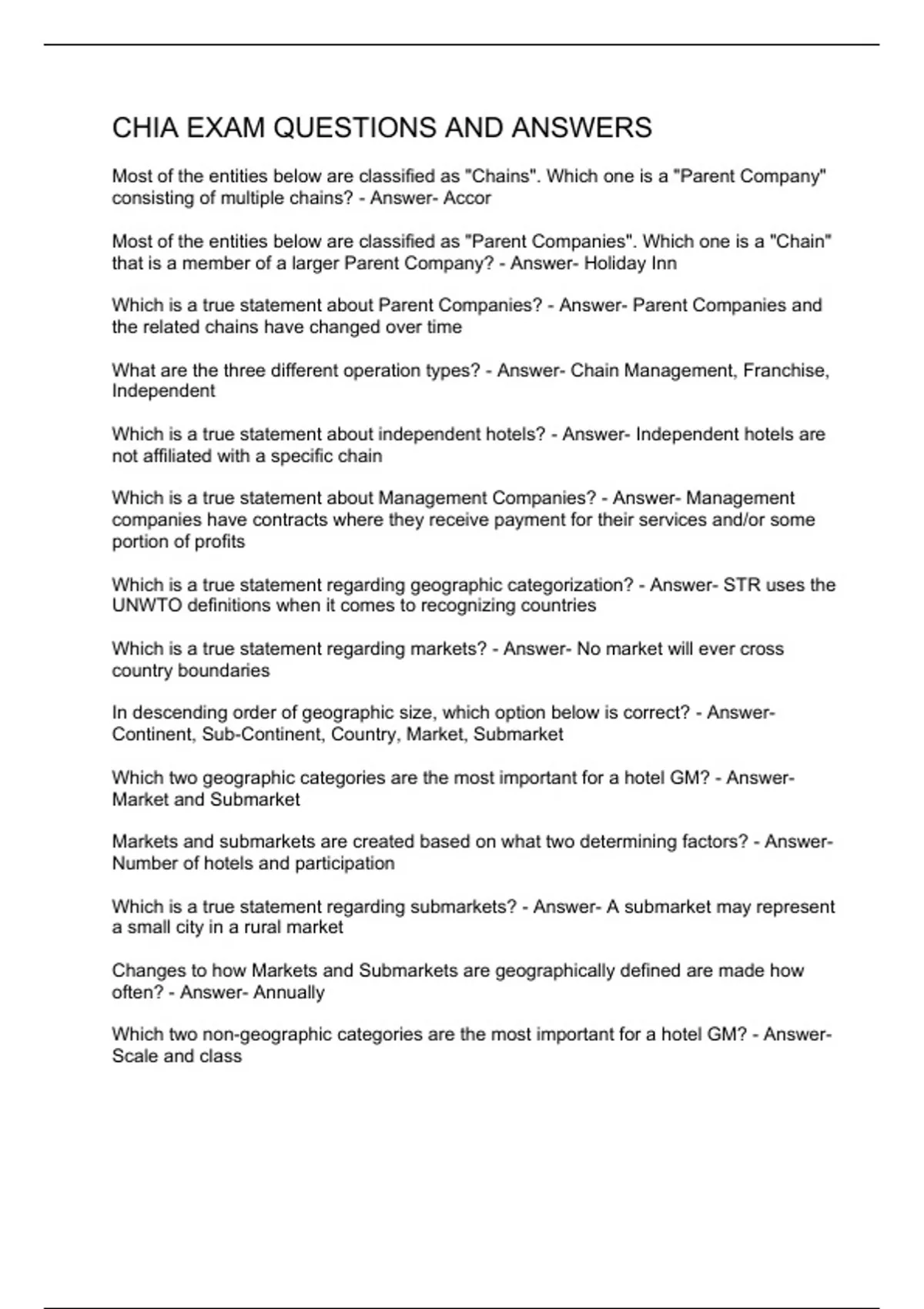 CHIA EXAM QUESTIONS AND ANSWERS

Most of the entities below are classified as "Chains". Which one is a "Parent Company" consisting of multiple chains? - Answer- Accor

Most of the entities below are classified as "Parent Companies". Which one is a "Chain" that is a member of a larger Parent Company? - Answer- Holiday Inn

Which is a true statement about Parent Companies? - Answer- Parent Companies and the related chains have changed over time

What are the three different operation types? - Answer- Chain Management, Franchise, Independent

Which is a true statement about independent hotels? - Answer- Independent hotels are not affiliated with a specific chain

Which is a true statement about Management Companies? - Answer- Management companies have contracts where they receive payment for their services and/or some portion of profits

Which is a true statement regarding geographic categorization? - Answer- STR uses the UNWTO definitions when it comes to recognizing countries

Which is a true statement regarding markets? - Answer- No market will ever cross country boundaries

In descending order of geographic size, which option below is correct? - Answer- Continent, Sub-Continent, Country, Market, Submarket

Which two geographic categories are the most important for a hotel GM? - Answer- Market and Submarket

Markets and submarkets are created based on what two determining factors? - Answer- Number of hotels and participation

Which is a true statement regarding submarkets? - Answer- A submarket may represent a small city in a rural market

Changes to how Markets and Submarkets are geographically defined are made how often? - Answer- Annually

Which two non-geographic categories are the most important for a hotel GM? - Answer- Scale and class